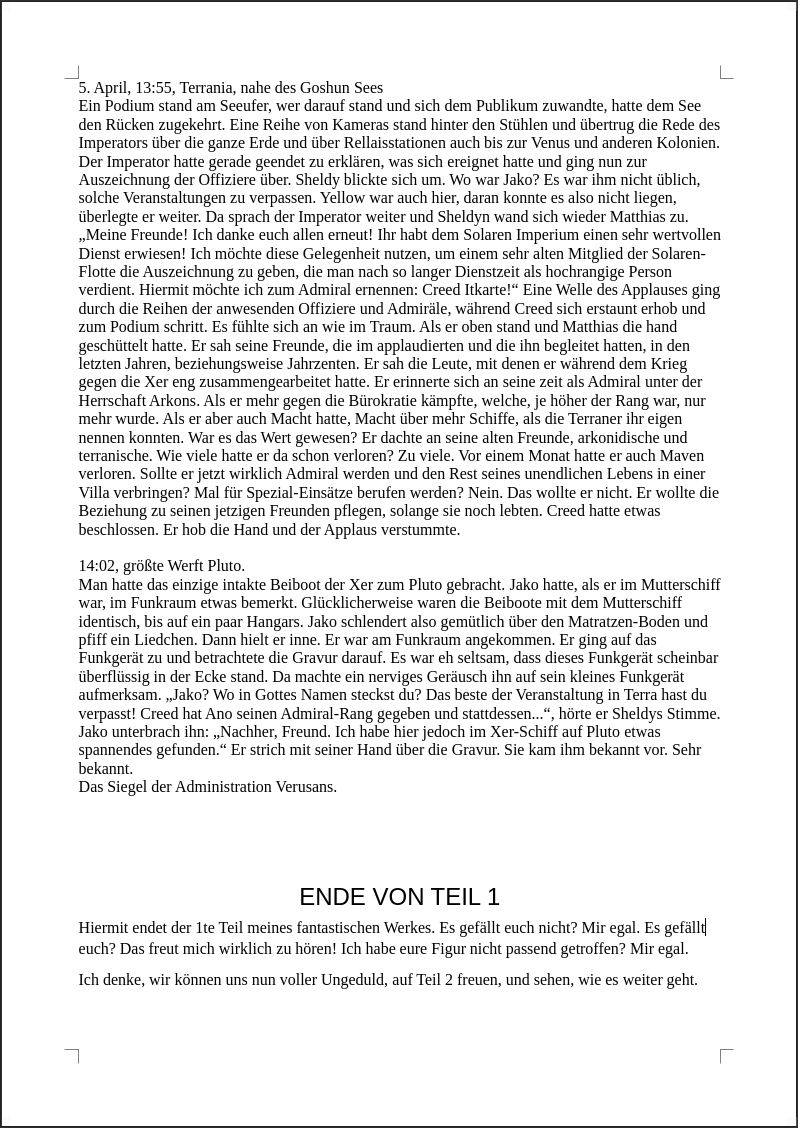 5. April, 13:55, Terrania, nahe des Goshun Sees
Ein Podium stand am Seeufer, wer darauf stand und sich dem Publikum zuwandte, hatte dem See den Rücken zugekehrt. Eine Reihe von Kameras stand hinter den Stühlen und übertrug die Rede des Imperators über die ganze Erde und über Rellaisstationen auch bis zur Venus und anderen Kolonien. Der Imperator hatte gerade geendet zu erklären, was sich ereignet hatte und ging nun zur Auszeichnung der Offiziere über. Sheldy blickte sich um. Wo war Jako? Es war ihm nicht üblich, solche Veranstaltungen zu verpassen. Yellow war auch hier, daran konnte es also nicht liegen, überlegte er weiter. Da sprach der Imperator weiter und Sheldyn wand sich wieder Matthias zu. „Meine Freunde! Ich danke euch allen erneut! Ihr habt dem Solaren Imperium einen sehr wertvollen Dienst erwiesen! Ich möchte diese Gelegenheit nutzen, um einem sehr alten Mitglied der Solaren-Flotte die Auszeichnung zu geben, die man nach so langer Dienstzeit als hochrangige Person verdient. Hiermit möchte ich zum Admiral ernennen: Creed Itkarte!“ Eine Welle des Applauses ging durch die Reihen der anwesenden Offiziere und Admiräle, während Creed sich erstaunt erhob und zum Podium schritt. Es fühlte sich an wie im Traum. Als er oben stand und Matthias die hand geschüttelt hatte. Er sah seine Freunde, die im applaudierten und die ihn begleitet hatten, in den letzten Jahren, beziehungsweise Jahrzenten. Er sah die Leute, mit denen er während dem Krieg gegen die Xer eng zusammengearbeitet hatte. Er erinnerte sich an seine zeit als Admiral unter der Herrschaft Arkons. Als er mehr gegen die Bürokratie kämpfte, welche, je höher der Rang war, nur mehr wurde. Als er aber auch Macht hatte, Macht über mehr Schiffe, als die Terraner ihr eigen nennen konnten. War es das Wert gewesen? Er dachte an seine alten Freunde, arkonidische und terranische. Wie viele hatte er da schon verloren? Zu viele. Vor einem Monat hatte er auch Maven verloren. Sollte er jetzt wirklich Admiral werden und den Rest seines unendlichen Lebens in einer Villa verbringen? Mal für Spezial-Einsätze berufen werden? Nein. Das wollte er nicht. Er wollte die Beziehung zu seinen jetzigen Freunden pflegen, solange sie noch lebten. Creed hatte etwas beschlossen. Er hob die Hand und der Applaus verstummte.

14:02, größte Werft Pluto.
Man hatte das einzige intakte Beiboot der Xer zum Pluto gebracht. Jako hatte, als er im Mutterschiff war, im Funkraum etwas bemerkt. Glücklicherweise waren die Beiboote mit dem Mutterschiff identisch, bis auf ein paar Hangars. Jako schlendert also gemütlich über den Matratzen-Boden und pfiff ein Liedchen. Dann hielt er inne. Er war am Funkraum angekommen. Er ging auf das Funkgerät zu und betrachtete die Gravur darauf. Es war eh seltsam, dass dieses Funkgerät scheinbar überflüssig in der Ecke stand. Da machte ein nerviges Geräusch ihn auf sein kleines Funkgerät aufmerksam. „Jako? Wo in Gottes Namen steckst du? Das beste der Veranstaltung in Terra hast du verpasst! Creed hat Ano seinen Admiral-Rang gegeben und stattdessen...“, hörte er Sheldys Stimme. Jako unterbrach ihn: „Nachher, Freund. Ich habe hier jedoch im Xer-Schiff auf Pluto etwas spannendes gefunden.“ Er strich mit seiner Hand über die Gravur. Sie kam ihm bekannt vor. Sehr bekannt.
Das Siegel der Administration Verusans.

ENDE VON TEIL 1

Hiermit endet der 1te Teil meines fantastischen Werkes. Es gefällt euch nicht? Mir egal. Es gefällt euch? Das freut mich wirklich zu hören! Ich habe eure Figur nicht passend getroffen? Mir egal.

Ich denke, wir können uns nun voller Ungeduld, auf Teil 2 freuen, und sehen, wie es weiter geht.